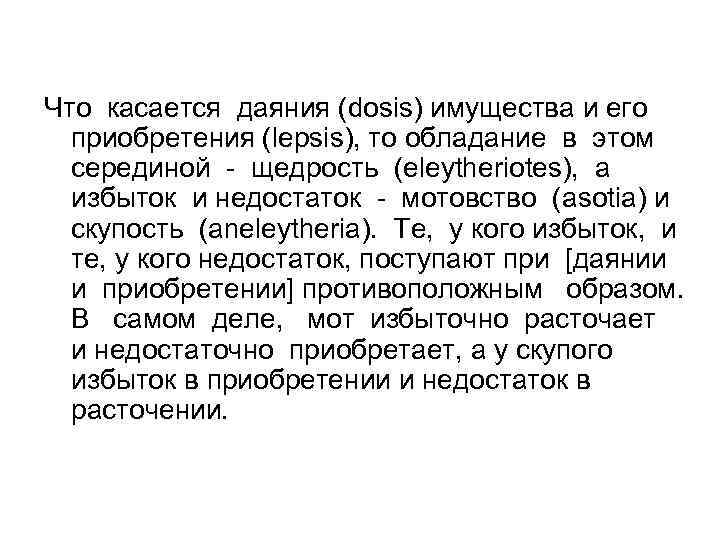 Что касается даяния (dosis) имущества и его приобретения (lepsis), то обладание в этом серединой - щедрость (eleytheriotes), а избыток и недостаток - мотовство (asotia) и скупость (aneleytheria). Те, у кого избыток, и те, у кого недостаток, поступают при [даянии и приобретении] противоположным образом. В самом деле, мот избыточно расточает и недостаточно приобретает, а у скупого избыток в приобретении и недостаток в расточении.